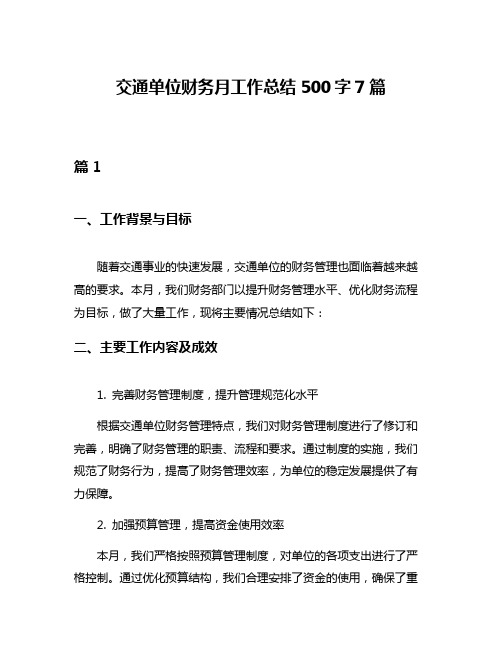 交通单位财务月工作总结 500 字 7 篇

篇 1

一、工作背景与目标

随着交通事业的快速发展，交通单位的财务管理也面临着越来越高的要求。本月，我们财务部门以提升财务管理水平、优化财务流程为目标，做了大量工作，现将主要情况总结如下：

二、主要工作内容及成效

1. 完善财务管理制度，提升管理规范化水平

根据交通单位财务管理特点，我们对财务管理制度进行了修订和完善，明确了财务管理的职责、流程和要求。通过制度的实施，我们规范了财务行为，提高了财务管理效率，为单位的稳定发展提供了有力保障。

2. 加强预算管理，提高资金使用效率

本月，我们严格按照预算管理制度，对单位的各项支出进行了严格控制。通过优化预算结构，我们合理安排了资金的使用，确保了重